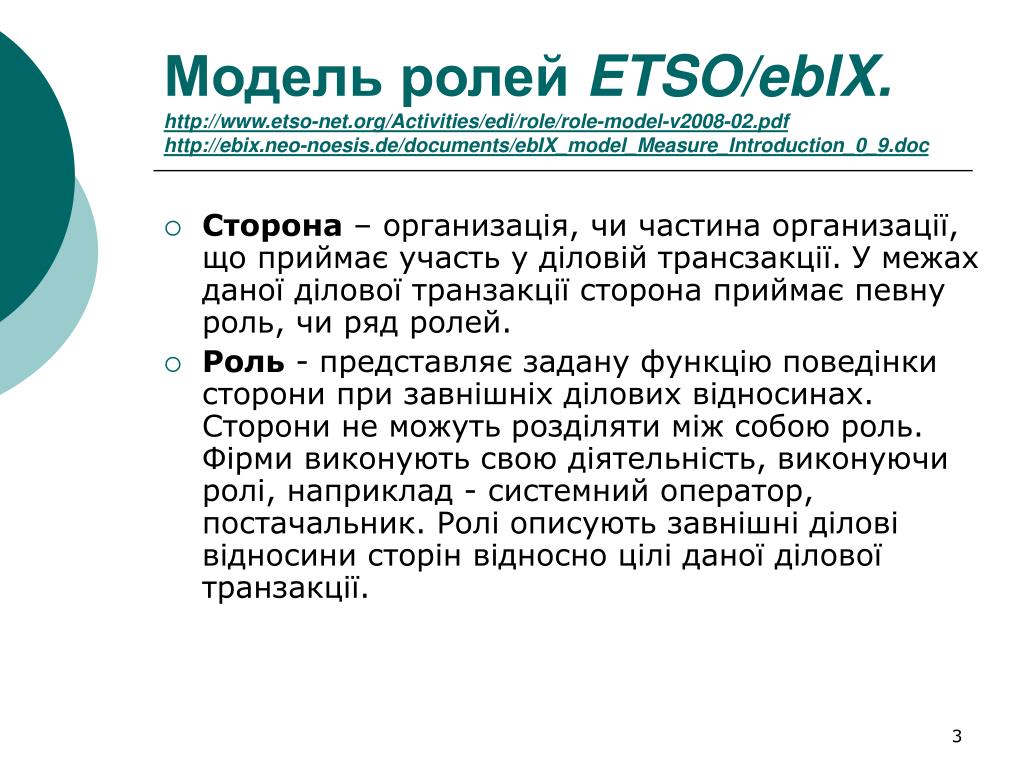 Модель ролей ETSO/ebIX.
http://www.etso-net.org/Activities/edi/role/role-model-v2008-02.pdf
http://ebix.neo-noesis.de/documents/ebIX_model_Measure_Introduction_0_9.doc

○ **Сторона** – организація, чи частина организації, що приймає участь у діловій трансзакції. У межах даної ділової транзакції сторона приймає певну роль, чи ряд ролей.

○ **Роль** - представляє задану функцію поведінки сторони при завнішніх ділових відносинах. Сторони не можуть розділяти між собою роль. Фірми виконують свою діятельність, виконуючи ролі, наприклад - системний оператор, постачальник. Ролі описують завнішні ділові відносини сторін відносно цілі даної ділової транзакції.

3